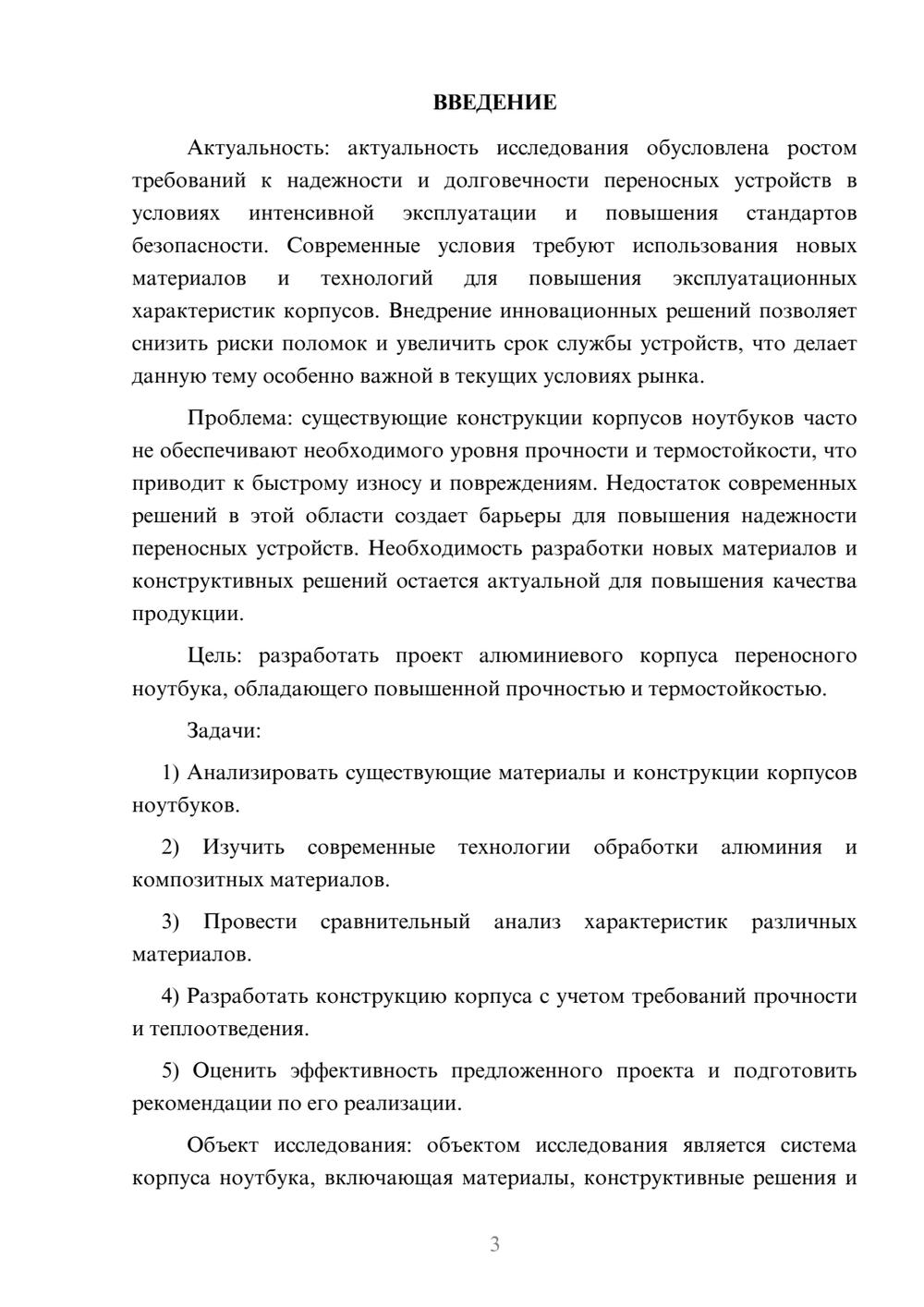 ВВЕДЕНИЕ

Актуальность: актуальность исследования обусловлена ростом требований к надежности и долговечности переносных устройств в условиях интенсивной эксплуатации и повышения стандартов безопасности. Современные условия требуют использования новых материалов и технологий для повышения эксплуатационных характеристик корпусов. Внедрение инновационных решений позволяет снизить риски поломок и увеличить срок службы устройств, что делает данную тему особенно важной в текущих условиях рынка.

Проблема: существующие конструкции корпусов ноутбуков часто не обеспечивают необходимого уровня прочности и термостойкости, что приводит к быстрому износу и повреждениям. Недостаток современных решений в этой области создает барьеры для повышения надежности переносных устройств. Необходимость разработки новых материалов и конструктивных решений остается актуальной для повышения качества продукции.

Цель: разработать проект алюминиевого корпуса переносного ноутбука, обладающего повышенной прочностью и термостойкостью.

Задачи:

1) Анализировать существующие материалы и конструкции корпусов ноутбуков.

2) Изучить современные технологии обработки алюминия и композитных материалов.

3) Провести сравнительный анализ характеристик различных материалов.

4) Разработать конструкцию корпуса с учетом требований прочности и теплоотведения.

5) Оценить эффективность предложенного проекта и подготовить рекомендации по его реализации.

Объект исследования: объектом исследования является система корпуса ноутбука, включающая материалы, конструктивные решения и

3